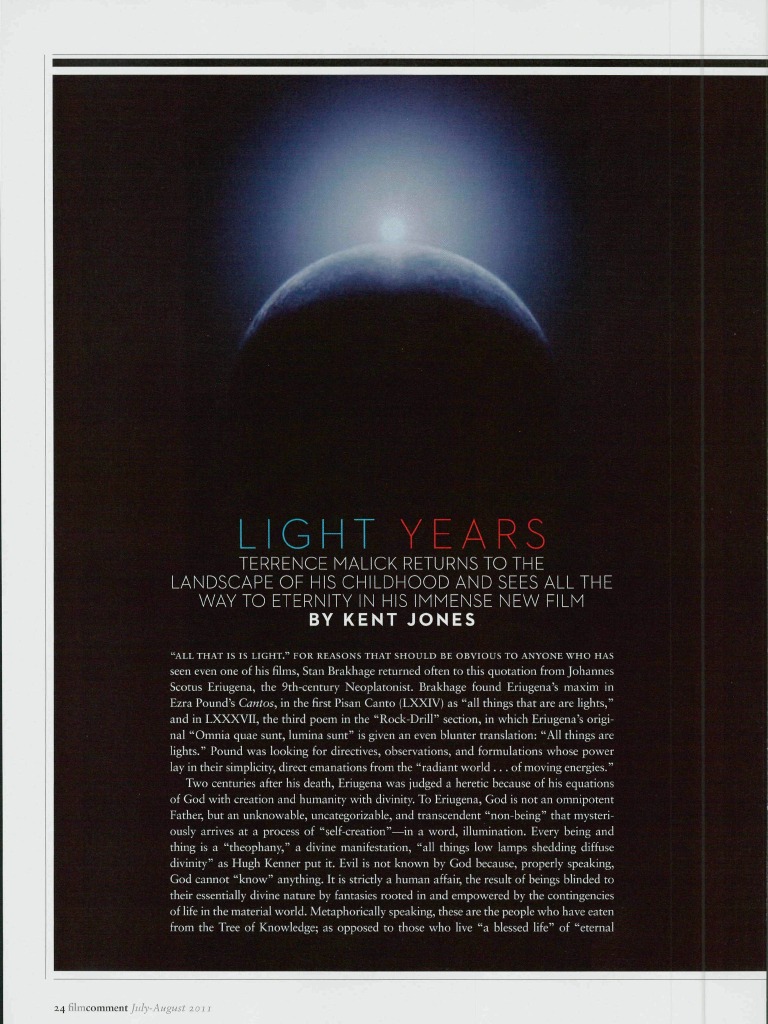 LIGHT YEARS

TERRENCE MALICK RETURNS TO THE LANDSCAPE OF HIS CHILDHOOD AND SEES ALL THE WAY TO ETERNITY IN HIS IMMENSE NEW FILM

BY KENT JONES

"ALL THAT IS IS LIGHT." FOR REASONS THAT SHOULD BE OBVIOUS TO ANYONE WHO HAS seen even one of his films, Stan Brakhage returned often to this quotation from Johannes Scotus Eriugena, the 9th-century Neoplatonist. Brakhage found Eriugena's maxim in Ezra Pound's Cantos, in the first Pisan Canto (LXXIV) as "all things that are are lights," and in LXXXVII, the third poem in the "Rock-Drill" section, in which Eriugena's original "Omnia quae sunt, lumina sunt" is given an even blunter translation: "All things are lights." Pound was looking for directives, observations, and formulations whose power lay in their simplicity, direct emanations from the "radiant world . . . of moving energies."

Two centuries after his death, Eriugena was judged a heretic because of his equations of God with creation and humanity with divinity. To Eriugena, God is not an omnipotent Father, but an unknowable, uncategorizable, and transcendent "non-being" that mysteriously arrives at a process of "self-creation"—in a word, illumination. Every being and thing is a "theophany," a divine manifestation, "all things low lamps shedding diffuse divinity" as Hugh Kenner put it. Evil is not known by God because, properly speaking, God cannot "know" anything. It is strictly a human affair, the result of beings blinded to their essentially divine nature by fantasies rooted in and empowered by the contingencies of life in the material world. Metaphorically speaking, these are the people who have eaten from the Tree of Knowledge; as opposed to those who live "a blessed life" of "eternal

24 filmcomment July-August 2011